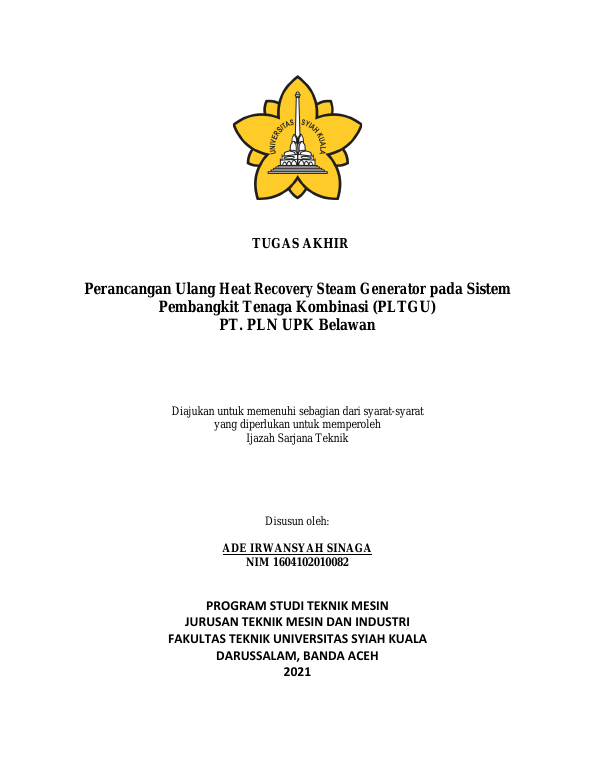 UNIVERSITAS SYIAH KUALA

TUGAS AKHIR

Perancangan Ulang Heat Recovery Steam Generator pada Sistem Pembangkit Tenaga Kombinasi (PLTGU) PT. PLN UPK Belawan

Diajukan untuk memenuhi sebagian dari syarat-syarat yang diperlukan untuk memperoleh Ijazah Sarjana Teknik

Disusun oleh:

ADE IRWANSYAH SINAGA
NIM 1604102010082

PROGRAM STUDI TEKNIK MESIN
JURUSAN TEKNIK MESIN DAN INDUSTRI
FAKULTAS TEKNIK UNIVERSITAS SYIAH KUALA
DARUSSALAM, BANDA ACEH
2021